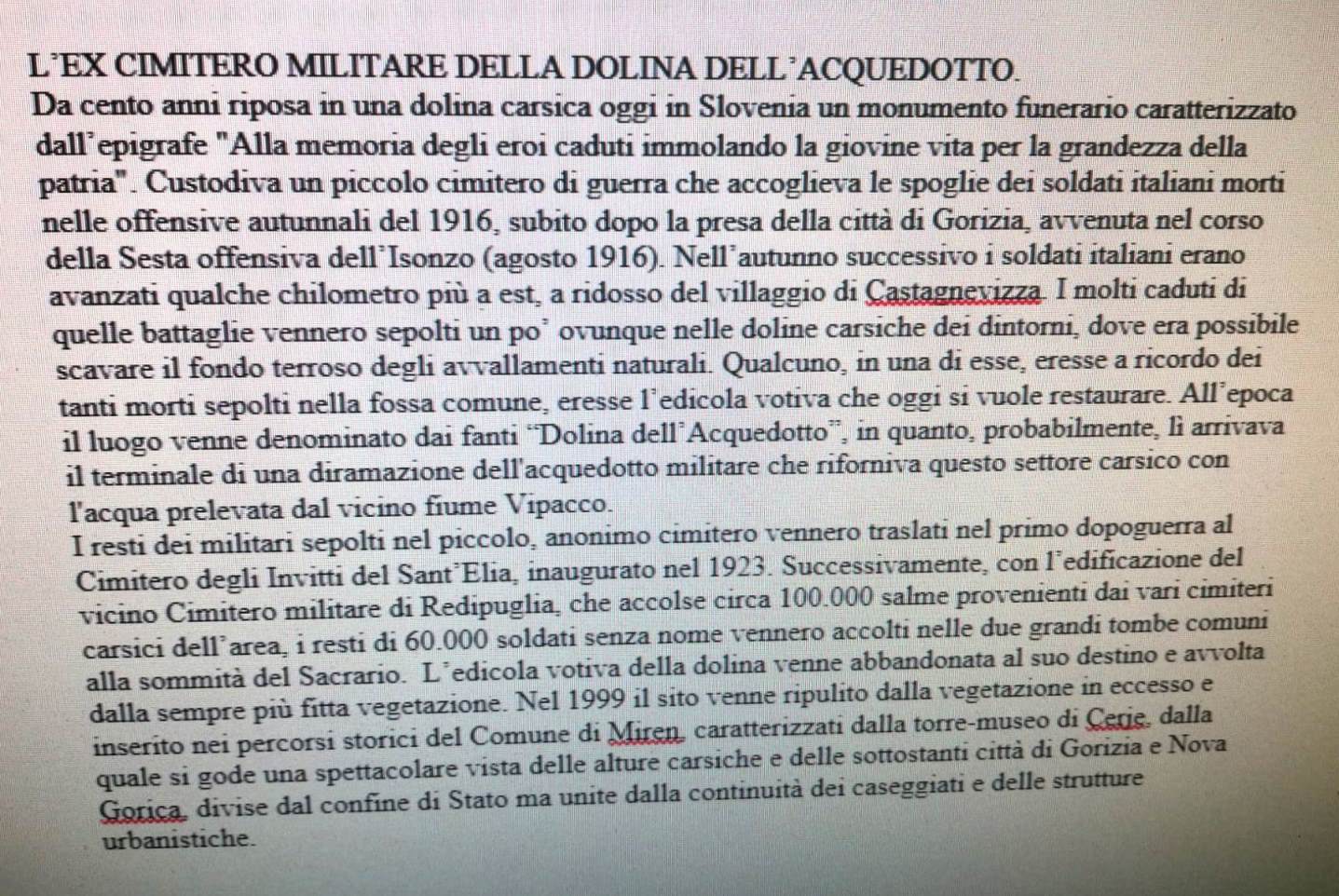 L'EX CIMITERO MILITARE DELLA DOLINA DELL'ACQUEDOTTO.
Da cento anni riposa in una dolina carsica oggi in Slovenia un monumento funerario caratterizzato dall'epigrafe "Alla memoria degli eroi caduti immolando la giovine vita per la grandezza della patria". Custodiva un piccolo cimitero di guerra che accoglieva le spoglie dei soldati italiani morti nelle offensive autunnali del 1916, subito dopo la presa della città di Gorizia, avvenuta nel corso della Sesta offensiva dell'Isonzo (agosto 1916). Nell'autunno successivo i soldati italiani erano avanzati qualche chilometro più a est, a ridosso del villaggio di Castagnevizza. I molti caduti di quelle battaglie vennero sepolti un po' ovunque nelle doline carsiche dei dintorni, dove era possibile scavare il fondo terroso degli avvallamenti naturali. Qualcuno, in una di esse, eresse a ricordo dei tanti morti sepolti nella fossa comune, eresse l'edicola votiva che oggi si vuole restaurare. All'epoca il luogo venne denominato dai fanti "Dolina dell'Acquedotto", in quanto, probabilmente, lì arrivava il terminale di una diramazione dell'acquedotto militare che riforniva questo settore carsico con l'acqua prelevata dal vicino fiume Vipacco.
I resti dei militari sepolti nel piccolo, anonimo cimitero vennero traslati nel primo dopoguerra al Cimitero degli Invitti del Sant'Elia, inaugurato nel 1923. Successivamente, con l'edificazione del vicino Cimitero militare di Redipuglia, che accolse circa 100.000 salme provenienti dai vari cimiteri carsici dell'area, i resti di 60.000 soldati senza nome vennero accolti nelle due grandi tombe comuni alla sommità del Sacrario. L'edicola votiva della dolina venne abbandonata al suo destino e avvolta dalla sempre più fitta vegetazione. Nel 1999 il sito venne ripulito dalla vegetazione in eccesso e inserito nei percorsi storici del Comune di Miren, caratterizzati dalla torre-museo di Cerje, dalla quale si gode una spettacolare vista delle alture carsiche e delle sottostanti città di Gorizia e Nova Gorica, divise dal confine di Stato ma unite dalla continuità dei caseggiati e delle strutture urbanistiche.